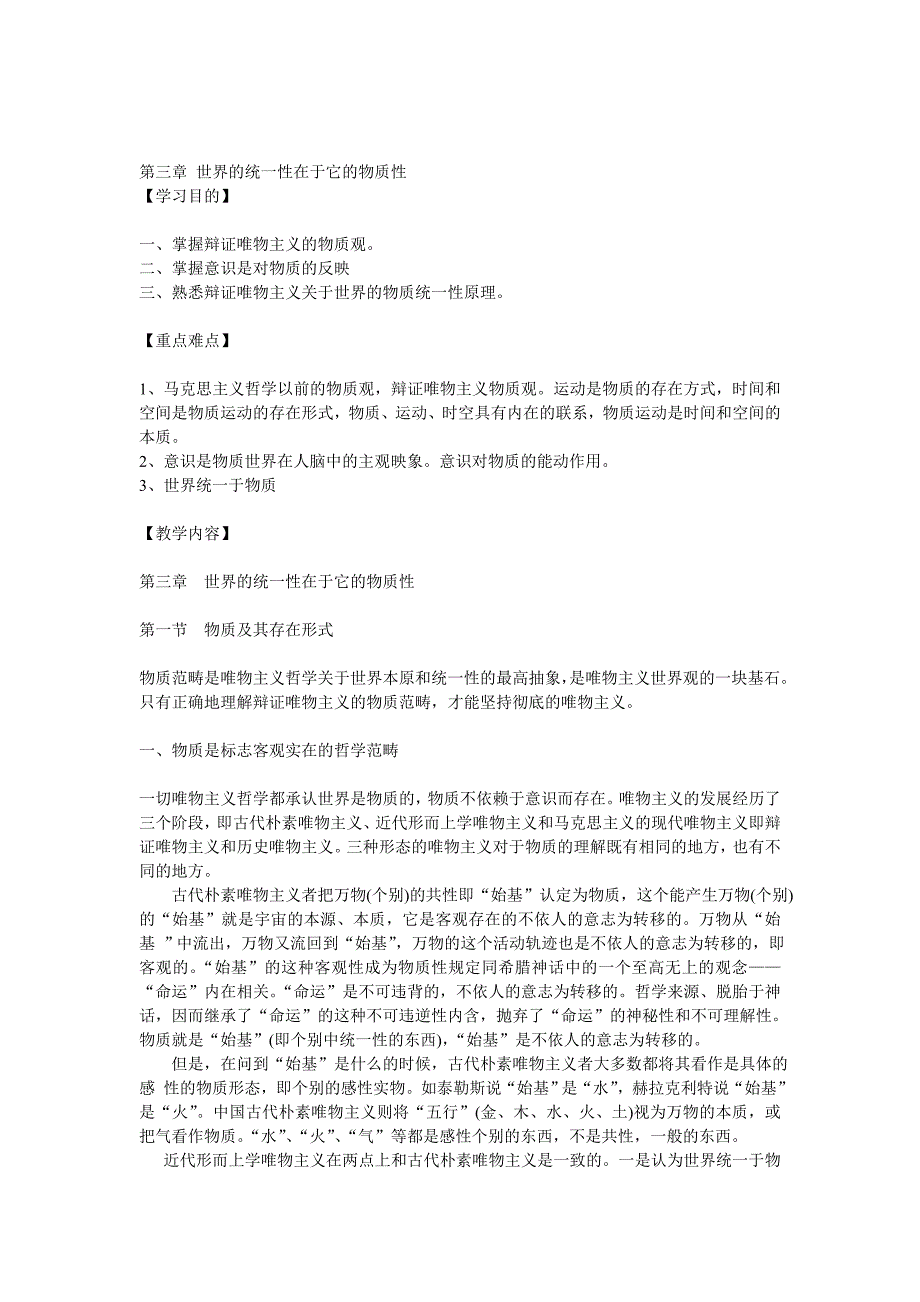 第三章 世界的统一性在于它的物质性
【学习目的】

一、掌握辩证唯物主义的物质观。
二、掌握意识是对物质的反映
三、熟悉辩证唯物主义关于世界的物质统一性原理。

【重点难点】

1、马克思主义哲学以前的物质观，辩证唯物主义物质观。运动是物质的存在方式，时间和空间是物质运动的存在形式，物质、运动、时空具有内在的联系，物质运动是时间和空间的本质。
2、意识是物质世界在人脑中的主观映象。意识对物质的能动作用。
3、世界统一于物质

【教学内容】

第三章　世界的统一性在于它的物质性

第一节　物质及其存在形式

物质范畴是唯物主义哲学关于世界本原和统一性的最高抽象，是唯物主义世界观的一块基石。只有正确地理解辩证唯物主义的物质范畴，才能坚持彻底的唯物主义。

一、物质是标志客观实在的哲学范畴

一切唯物主义哲学都承认世界是物质的，物质不依赖于意识而存在。唯物主义的发展经历了三个阶段，即古代朴素唯物主义、近代形而上学唯物主义和马克思主义的现代唯物主义即辩证唯物主义和历史唯物主义。三种形态的唯物主义对于物质的理解既有相同的地方，也有不同的地方。

古代朴素唯物主义者把万物(个别)的共性即“始基”认定为物质，这个能产生万物(个别)的“始基”就是宇宙的本源、本质，它是客观存在的不依人的意志为转移的。万物从“始基 ”中流出，万物又流回到“始基”，万物的这个活动轨迹也是不依人的意志为转移的，即客观的。“始基”的这种客观性成为物质性规定同希腊神话中的一个至高无上的观念——“命运”内在相关。“命运”是不可违背的，不依人的意志为转移的。哲学来源、脱胎于神话，因而继承了“命运”的这种不可违逆性内含，抛弃了“命运”的神秘性和不可理解性。物质就是“始基”(即个别中统一性的东西)，“始基”是不依人的意志为转移的。

但是，在问到“始基”是什么的时候，古代朴素唯物主义者大多数都将其看作是具体的感 性的物质形态，即个别的感性实物。如泰勒斯说“始基”是“水”，赫拉克利特说“始基”是“火”。中国古代朴素唯物主义则将“五行”(金、木、水、火、土)视为万物的本质，或把气看作物质。“水”、“火”、“气”等都是感性个别的东西，不是共性，一般的东西。

近代形而上学唯物主义在两点上和古代朴素唯物主义是一致的。一是认为世界统一于物